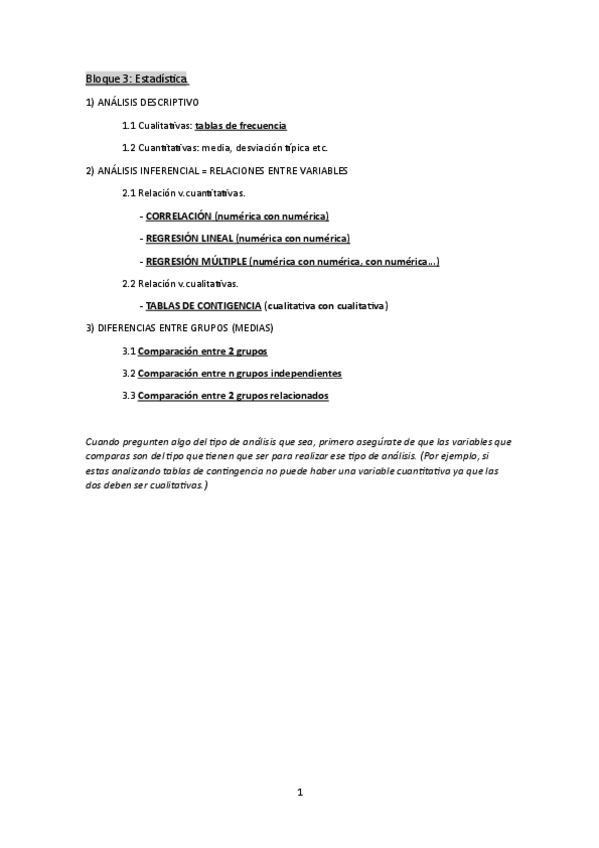 Bloque 3: Estadística

1) ANÁLISIS DESCRIPTIVO

1.1 Cualitativas: tablas de frecuencia

1.2 Cuantitativas: media, desviación típica etc.

2) ANÁLISIS INFERENCIAL = RELACIONES ENTRE VARIABLES

2.1 Relación v.cuantitativas.

- CORRELACIÓN (numérica con numérica)

- REGRESIÓN LINEAL (numérica con numérica)

- REGRESIÓN MÚLTIPLE (numérica con numérica, con numérica…)

2.2 Relación v.cualitativas.

- TABLAS DE CONTIGENCIA (cualitativa con cualitativa)

3) DIFERENCIAS ENTRE GRUPOS (MEDIAS)

3.1 Comparación entre 2 grupos

3.2 Comparación entre n grupos independientes

3.3 Comparación entre 2 grupos relacionados

Cuando pregunten algo del tipo de análisis que sea, primero asegúrate de que las variables que comparas son del tipo que tienen que ser para realizar ese tipo de análisis. (Por ejemplo, si estas analizando tablas de contingencia no puede haber una variable cuantitativa ya que las dos deben ser cualitativas.)

1